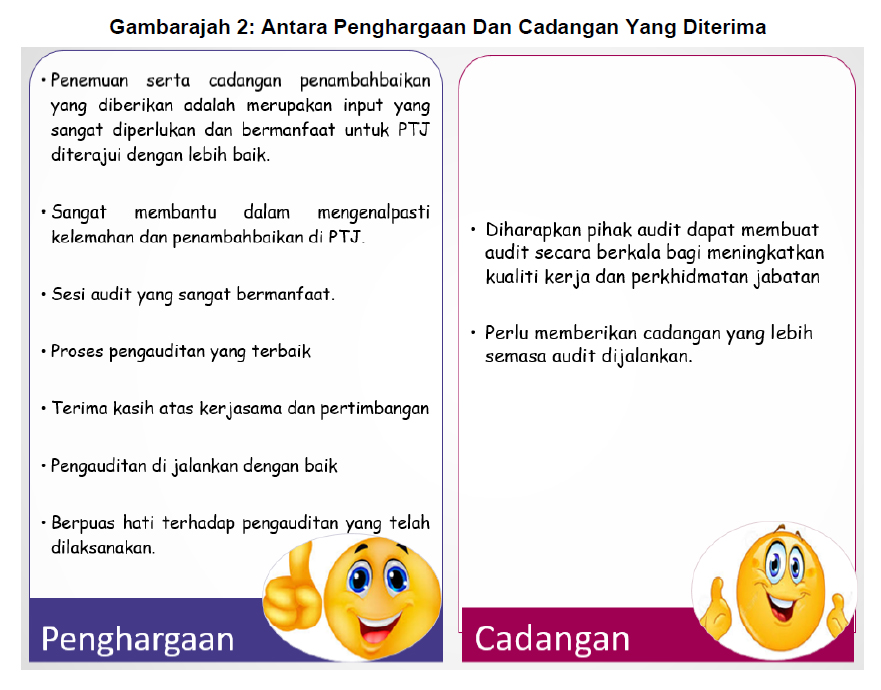 Gambarajah 2: Antara Penghargaan Dan Cadangan Yang Diterima

• Penemuan serta cadangan penambahbaikan yang diberikan adalah merupakan input yang sangat diperlukan dan bermanfaat untuk PTJ diterajui dengan lebih baik.

• Sangat membantu dalam mengenalpasti kelemahan dan penambahbaikan di PTJ.

• Sesi audit yang sangat bermanfaat.

• Proses pengauditan yang terbaik

• Terima kasih atas kerjasama dan pertimbangan

• Pengauditan di jalankan dengan baik

• Berpuas hati terhadap pengauditan yang telah dilaksanakan.

Penghargaan

• Diharapkan pihak audit dapat membuat audit secara berkala bagi meningkatkan kualiti kerja dan perkhidmatan jabatan

• Perlu memberikan cadangan yang lebih semasa audit dijalankan.

Cadangan